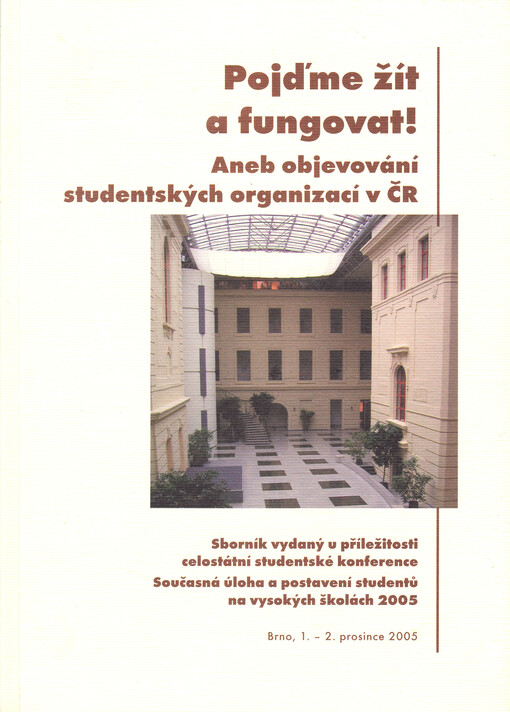 Pojďme žít a fungovat!

Aneb objevování studentských organizací v ČR

Sborník vydaný u příležitosti celostátní studentské konference Současná úloha a postavení studentů na vysokých školách 2005

Brno, 1. – 2. prosince 2005